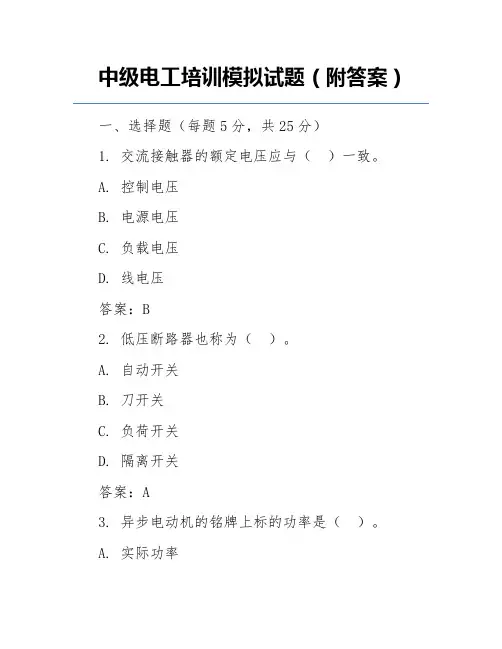 中级电工培训模拟试题（附答案）

一、选择题（每题 5 分，共 25 分）

1. 交流接触器的额定电压应与（ ）一致。

A. 控制电压

B. 电源电压

C. 负载电压

D. 线电压

答案：B

2. 低压断路器也称为（ ）。

A. 自动开关

B. 刀开关

C. 负荷开关

D. 隔离开关

答案：A

3. 异步电动机的铭牌上标的功率是（ ）。

A. 实际功率